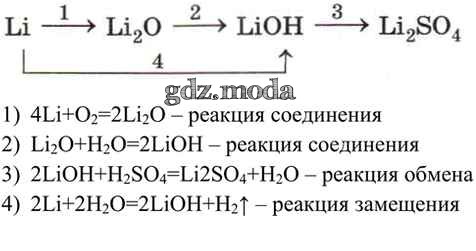 $Li \xrightarrow{1} Li_2O \xrightarrow{2} LiOH \xrightarrow{3} Li_2SO_4$

4

gdz.moda

1) $4Li+O_2=2Li_2O$ – реакция соединения

2) $Li_2O+H_2O=2LiOH$ – реакция соединения

3) $2LiOH+H_2SO_4=Li2SO_4+H_2O$ – реакция обмена

4) $2Li+2H_2O=2LiOH+H_2\uparrow$ – реакция замещения